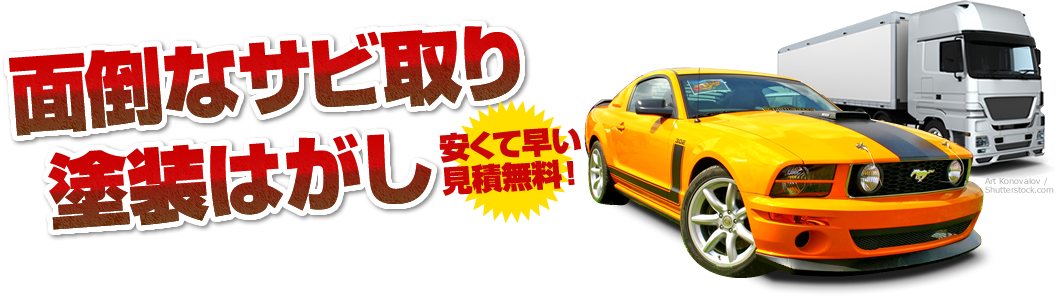 面倒なサビ取り
塗装はがし

安くて早い
見積無料！

Art Konovalov /
Shutterstock.com